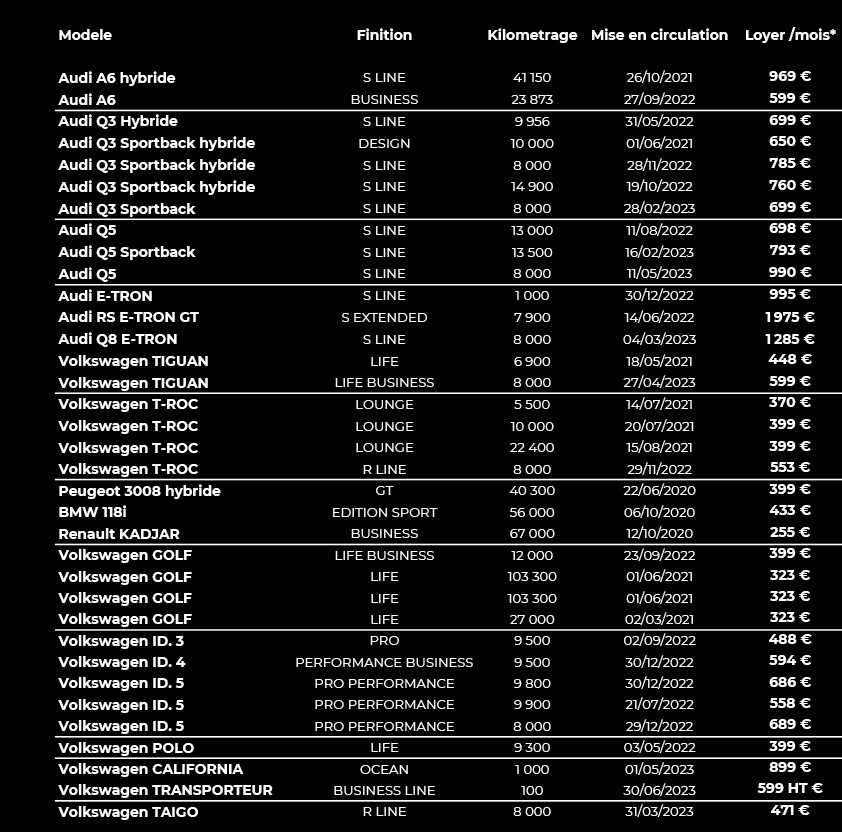 | Modele | Finition | Kilometrage | Mise en circulation | Loyer /mois* |
|---|---|---|---|---|
| Audi A6 hybride | S LINE | 41 150 | 26/10/2021 | 969 € |
| Audi A6 | BUSINESS | 23 873 | 27/09/2022 | 599 € |
| Audi Q3 Hybride | S LINE | 9 956 | 31/05/2022 | 699 € |
| Audi Q3 Sportback hybride | DESIGN | 10 000 | 01/06/2021 | 650 € |
| Audi Q3 Sportback hybride | S LINE | 8 000 | 28/11/2022 | 785 € |
| Audi Q3 Sportback hybride | S LINE | 14 900 | 19/10/2022 | 760 € |
| Audi Q3 Sportback | S LINE | 8 000 | 28/02/2023 | 699 € |
| Audi Q5 | S LINE | 13 000 | 11/08/2022 | 698 € |
| Audi Q5 Sportback | S LINE | 13 500 | 16/02/2023 | 793 € |
| Audi Q5 | S LINE | 8 000 | 11/05/2023 | 990 € |
| Audi E-TRON | S LINE | 1 000 | 30/12/2022 | 995 € |
| Audi RS E-TRON GT | S EXTENDED | 7 900 | 14/06/2022 | 1 975 € |
| Audi Q8 E-TRON | S LINE | 8 000 | 04/03/2023 | 1 285 € |
| Volkswagen TIGUAN | LIFE | 6 900 | 18/05/2021 | 448 € |
| Volkswagen TIGUAN | LIFE BUSINESS | 8 000 | 27/04/2023 | 599 € |
| Volkswagen T-ROC | LOUNGE | 5 500 | 14/07/2021 | 370 € |
| Volkswagen T-ROC | LOUNGE | 10 000 | 20/07/2021 | 399 € |
| Volkswagen T-ROC | LOUNGE | 22 400 | 15/08/2021 | 399 € |
| Volkswagen T-ROC | R LINE | 8 000 | 29/11/2022 | 553 € |
| Peugeot 3008 hybride | GT | 40 300 | 22/06/2020 | 399 € |
| BMW 118i | EDITION SPORT | 56 000 | 06/10/2020 | 433 € |
| Renault KADJAR | BUSINESS | 67 000 | 12/10/2020 | 255 € |
| Volkswagen GOLF | LIFE BUSINESS | 12 000 | 23/09/2022 | 399 € |
| Volkswagen GOLF | LIFE | 103 300 | 01/06/2021 | 323 € |
| Volkswagen GOLF | LIFE | 103 300 | 01/06/2021 | 323 € |
| Volkswagen GOLF | LIFE | 27 000 | 02/03/2021 | 323 € |
| Volkswagen ID. 3 | PRO | 9 500 | 02/09/2022 | 488 € |
| Volkswagen ID. 4 | PERFORMANCE BUSINESS | 9 500 | 30/12/2022 | 594 € |
| Volkswagen ID. 5 | PRO PERFORMANCE | 9 800 | 30/12/2022 | 686 € |
| Volkswagen ID. 5 | PRO PERFORMANCE | 9 900 | 21/07/2022 | 558 € |
| Volkswagen ID. 5 | PRO PERFORMANCE | 8 000 | 29/12/2022 | 689 € |
| Volkswagen POLO | LIFE | 9 300 | 03/05/2022 | 399 € |
| Volkswagen CALIFORNIA | OCEAN | 1 000 | 01/05/2023 | 899 € |
| Volkswagen TRANSPORTEUR | BUSINESS LINE | 100 | 30/06/2023 | 599 HT € |
| Volkswagen TAIGO | R LINE | 8 000 | 31/03/2023 | 471 € |